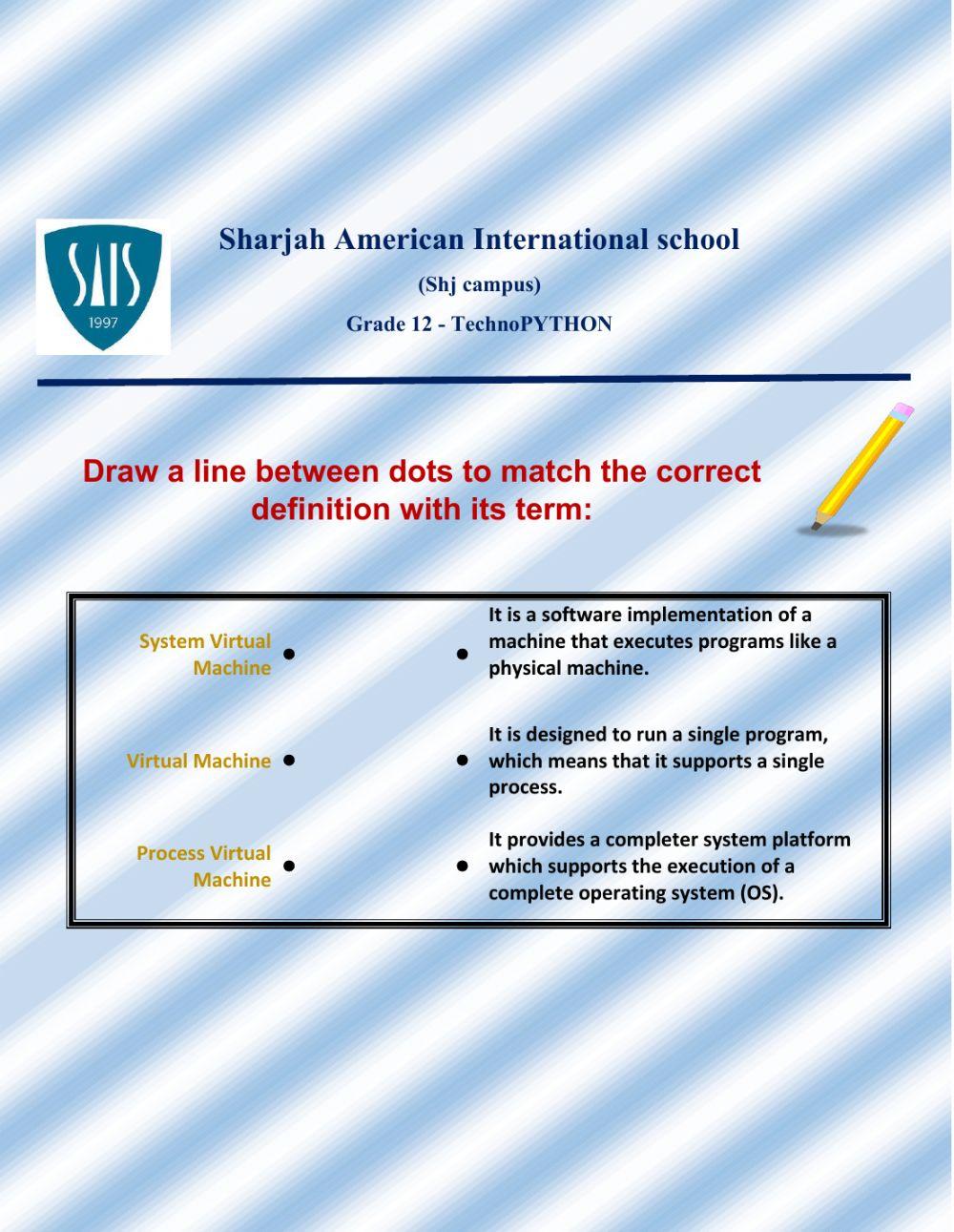 SAIS
1997

Sharjah American International school

(Shj campus)

Grade 12 - TechnoPYTHON

Draw a line between dots to match the correct definition with its term:

System Virtual Machine •

Virtual Machine •

Process Virtual Machine •

• It is a software implementation of a machine that executes programs like a physical machine.

• It is designed to run a single program, which means that it supports a single process.

• It provides a completer system platform which supports the execution of a complete operating system (OS).